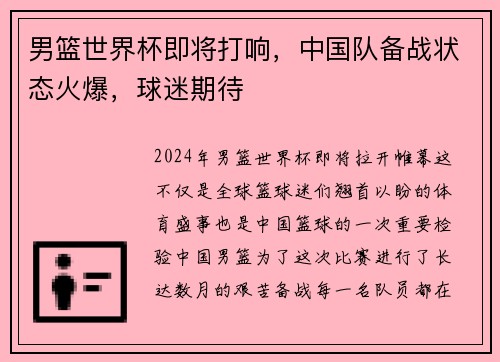 男篮世界杯即将打响，中国队备战状态火爆，球迷期待

2024年男篮世界杯即将拉开帷幕这不仅是全球篮球迷们翘首以盼的体育盛事也是中国篮球的一次重要检验中国男篮为了这次比赛进行了长达数月的艰苦备战每一名队员都在